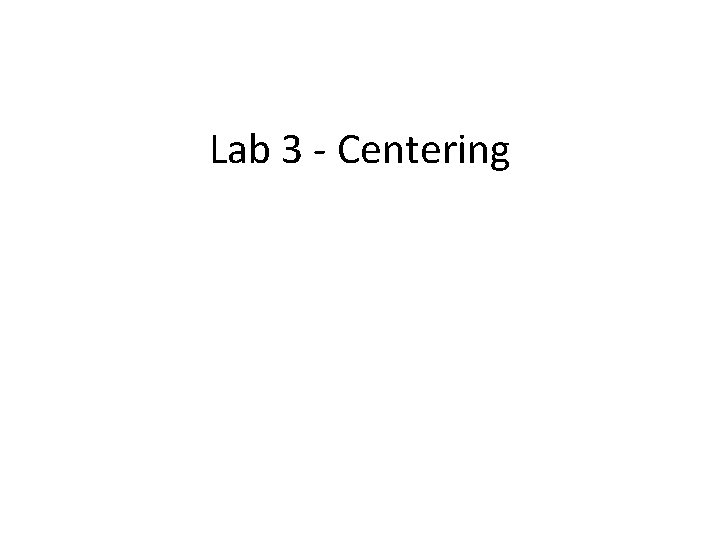 Lab 3 - Centering